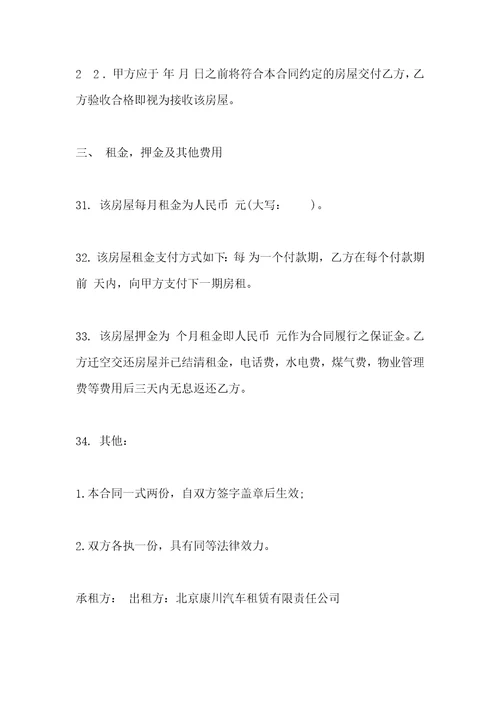 2 2．甲方应于 年 月 日之前将符合本合同约定的房屋交付乙方，乙方验收合格即视为接收该房屋。

三、 租金，押金及其他费用

31. 该房屋每月租金为人民币 元(大写： )。

32. 该房屋租金支付方式如下：每 为一个付款期，乙方在每个付款期前 天内，向甲方支付下一期房租。

33. 该房屋押金为 个月租金即人民币 元作为合同履行之保证金。乙方迁空交还房屋并已结清租金，电话费，水电费，煤气费，物业管理费等费用后三天内无息返还乙方。

34. 其他：

1.本合同一式两份，自双方签字盖章后生效；

2.双方各执一份，具有同等法律效力。

承租方： 出租方：北京康川汽车租赁有限责任公司